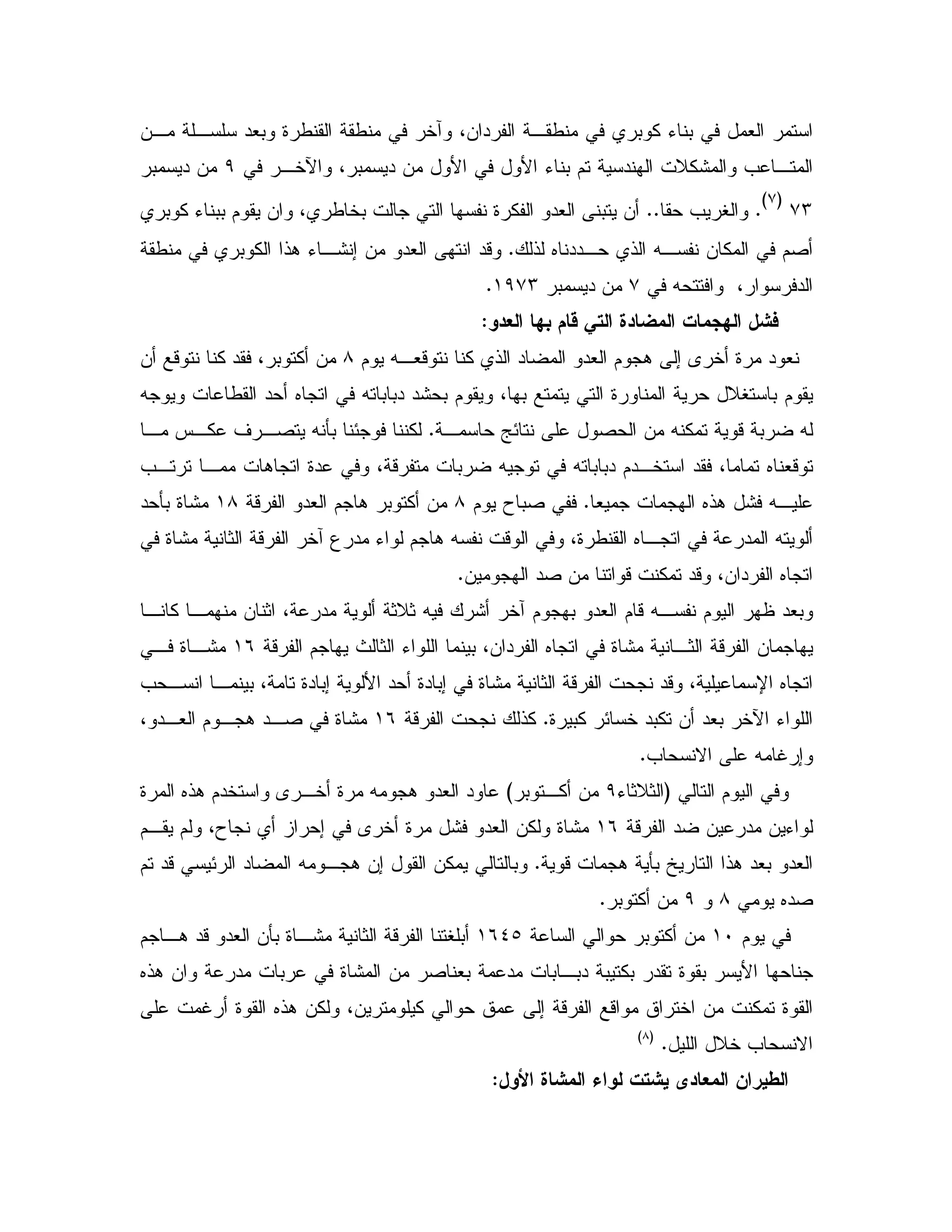 استمر العمل في بناء كوبري في منطقة الفردان، وآخر في منطقة القنطرة وبعد سلسلة من المتاعب والمشكلات الهندسية تم بناء الأول في الأول من ديسمبر، والآخر في ٩ من ديسمبر ٧٣ $^{(٧)}$. والغريب حقا.. أن يتبنى العدو الفكرة نفسها التي جالت بخاطري، وان يقوم ببناء كوبري أصم في المكان نفسه الذي حددناه لذلك. وقد انتهى العدو من إنشاء هذا الكوبري في منطقة الدفرسوار، وافتتحه في ٧ من ديسمبر ١٩٧٣.

فشل الهجمات المضادة التي قام بها العدو:

نعود مرة أخرى إلى هجوم العدو المضاد الذي كنا نتوقعه يوم ٨ من أكتوبر، فقد كنا نتوقع أن يقوم باستغلال حرية المناورة التي يتمتع بها، ويقوم بحشد دباباته في اتجاه أحد القطاعات ويوجه له ضربة قوية تمكنه من الحصول على نتائج حاسمة. لكننا فوجئنا بأنه يتصرف عكس ما توقعناه تماما، فقد استخدم دباباته في توجيه ضربات متفرقة، وفي عدة اتجاهات مما ترتب عليه فشل هذه الهجمات جميعا. ففي صباح يوم ٨ من أكتوبر هاجم العدو الفرقة ١٨ مشاة بأحد ألويته المدرعة في اتجاه القنطرة، وفي الوقت نفسه هاجم لواء مدرع آخر الفرقة الثانية مشاة في اتجاه الفردان، وقد تمكنت قواتنا من صد الهجومين.

وبعد ظهر اليوم نفسه قام العدو بهجوم آخر أشرك فيه ثلاثة ألوية مدرعة، اثنان منهما كانا يهاجمان الفرقة الثانية مشاة في اتجاه الفردان، بينما اللواء الثالث يهاجم الفرقة ١٦ مشاة في اتجاه الإسماعيلية، وقد نجحت الفرقة الثانية مشاة في إبادة أحد الألوية إبادة تامة، بينما انسحب اللواء الآخر بعد أن تكبد خسائر كبيرة. كذلك نجحت الفرقة ١٦ مشاة في صد هجوم العدو، وإرغامه على الانسحاب.

وفي اليوم التالي (الثلاثاء٩ من أكتوبر) عاود العدو هجومه مرة أخرى واستخدم هذه المرة لواءين مدرعين ضد الفرقة ١٦ مشاة ولكن العدو فشل مرة أخرى في إحراز أي نجاح، ولم يقم العدو بعد هذا التاريخ بأية هجمات قوية. وبالتالي يمكن القول إن هجومه المضاد الرئيسي قد تم صده يومي ٨ و ٩ من أكتوبر.

في يوم ١٠ من أكتوبر حوالي الساعة ١٦٤٥ أبلغتنا الفرقة الثانية مشاة بأن العدو قد هاجم جناحها الأيسر بقوة تقدر بكتيبة دبابات مدعمة بعناصر من المشاة في عربات مدرعة وان هذه القوة تمكنت من اختراق مواقع الفرقة إلى عمق حوالي كيلومترين، ولكن هذه القوة أرغمت على الانسحاب خلال الليل. $^{(٨)}$

الطيران المعادى يشتت لواء المشاة الأول: